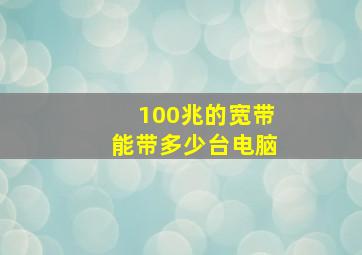 100兆的宽带
能带多少台电脑